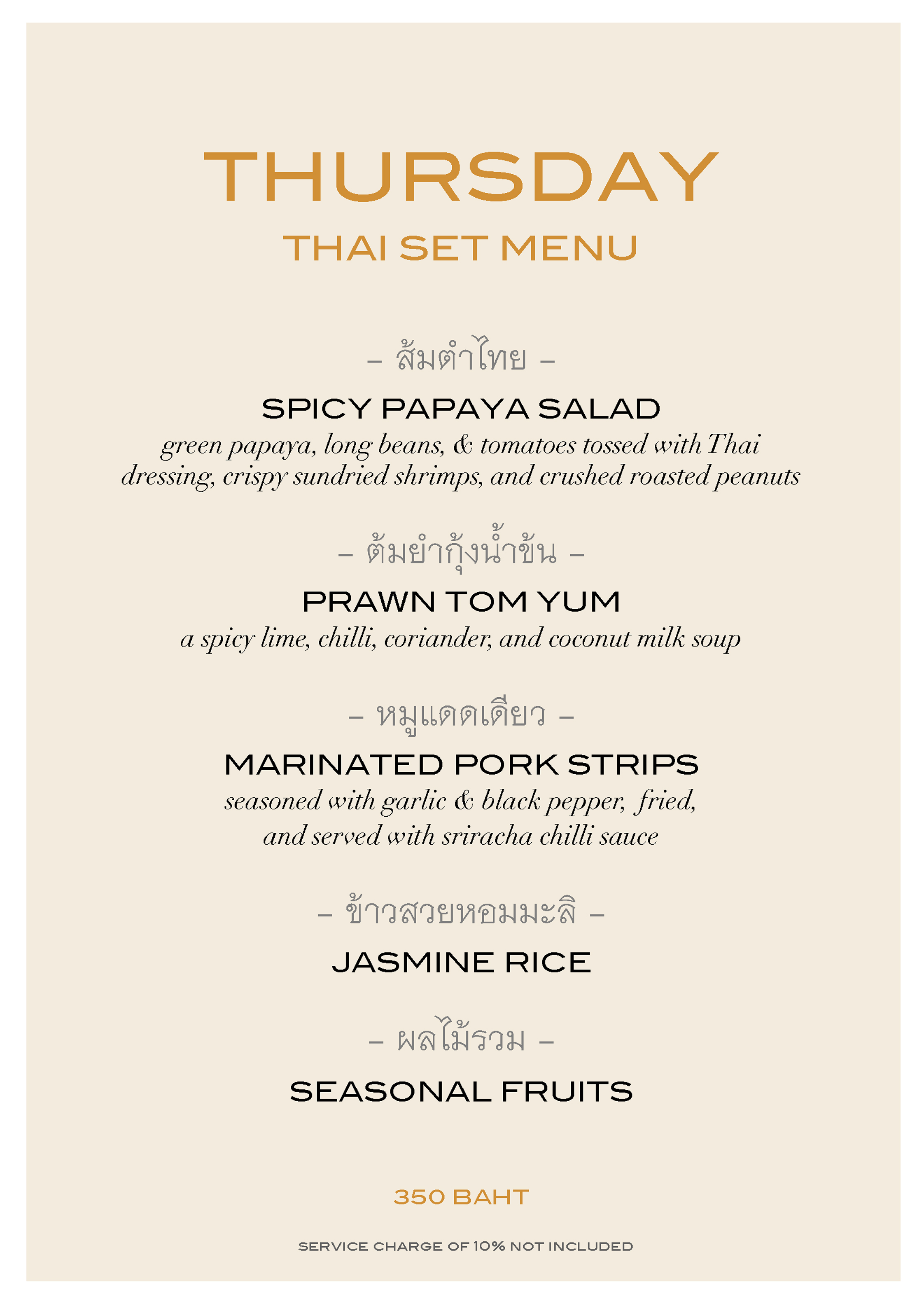 THURSDAY

THAI SET MENU

– ส้มตำไทย –

SPICY PAPAYA SALAD

green papaya, long beans, & tomatoes tossed with Thai dressing, crispy sundried shrimps, and crushed roasted peanuts

– ต้มยำกุ้งน้ำข้น –

PRAWN TOM YUM

a spicy lime, chilli, coriander, and coconut milk soup

– หมูแดดเดียว –

MARINATED PORK STRIPS

seasoned with garlic & black pepper, fried, and served with sriracha chilli sauce

– ข้าวสวยหอมมะลิ –

JASMINE RICE

– ผลไม้รวม –

SEASONAL FRUITS

350 BAHT

SERVICE CHARGE OF 10% NOT INCLUDED